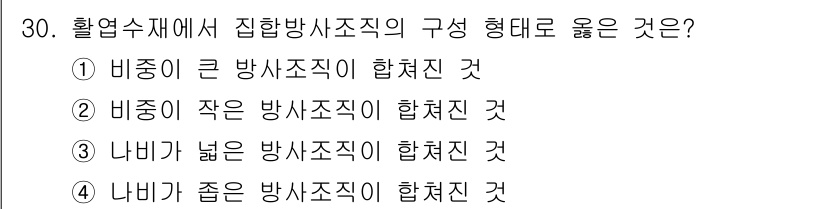 30. 활엽수재에서 집합방사조직의 구성 형태로 옳은 것은?

① 비중이 큰 방사조직이 합쳐진 것

② 비중이 작은 방사조직이 합쳐진 것

③ 나비가 넓은 방사조직이 합쳐진 것

④ 나비가 좁은 방사조직이 합쳐진 것